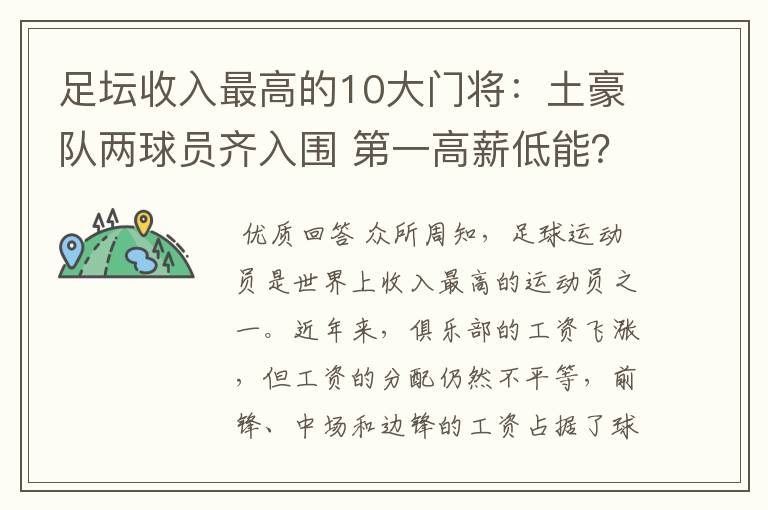 足坛收入最高的10大门将：土豪队两球员齐入围 第一高薪低能?

优质回答 众所周知，足球运动员是世界上收入最高的运动员之一。近年来，俱乐部的工资飞涨，但工资的分配仍然不平等，前锋、中场和边锋的工资占据了球